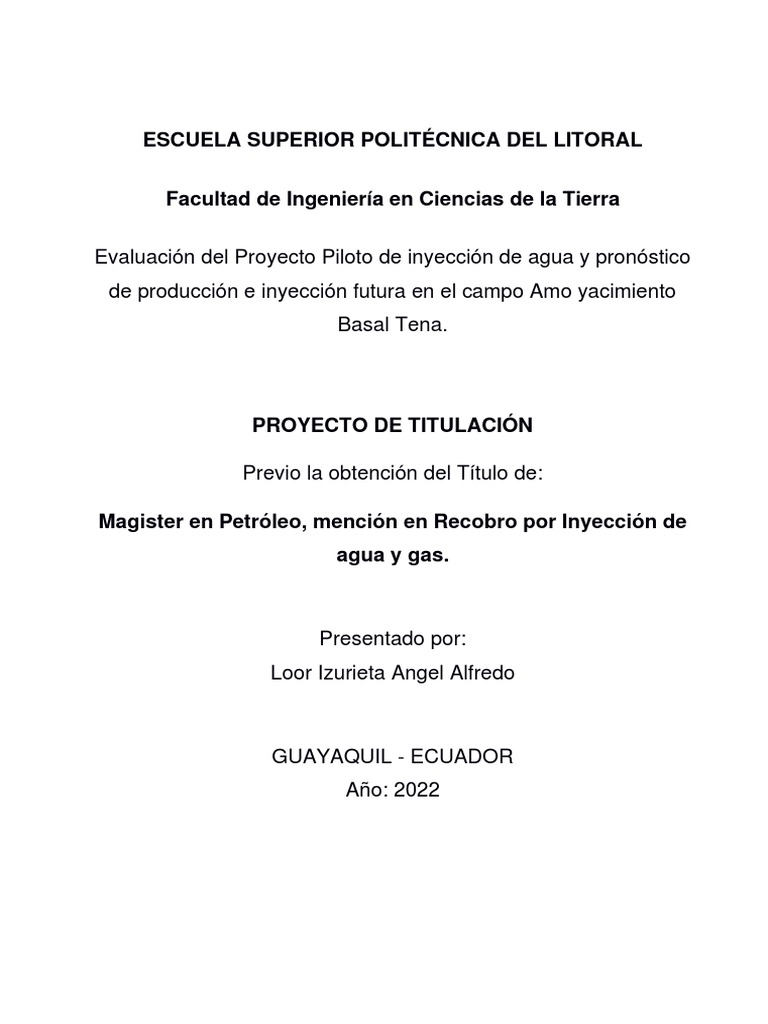 ESCUELA SUPERIOR POLITÉCNICA DEL LITORAL

Facultad de Ingeniería en Ciencias de la Tierra

Evaluación del Proyecto Piloto de inyección de agua y pronóstico de producción e inyección futura en el campo Amo yacimiento Basal Tena.

PROYECTO DE TITULACIÓN

Previo la obtención del Título de:

Magister en Petróleo, mención en Recobro por Inyección de agua y gas.

Presentado por:
Loor Izurieta Angel Alfredo

GUAYAQUIL - ECUADOR
Año: 2022